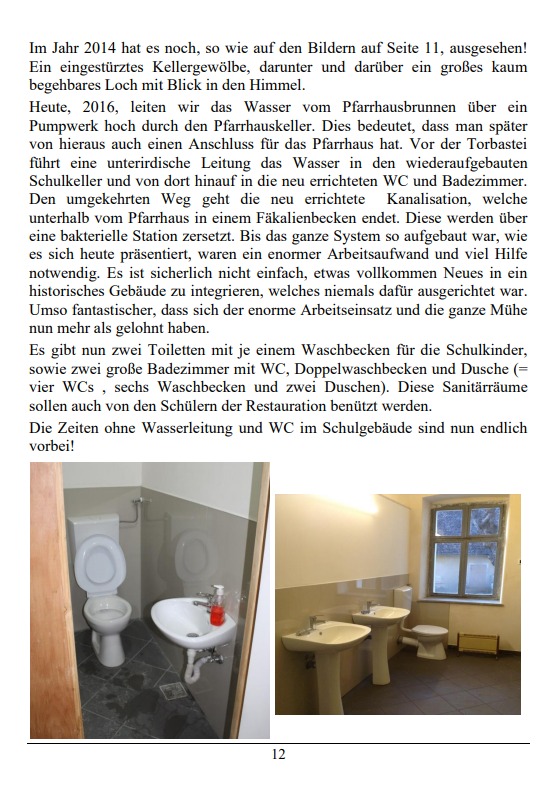 Im Jahr 2014 hat es noch, so wie auf den Bildern auf Seite 11, ausgesehen! Ein eingestürztes Kellergewölbe, darunter und darüber ein großes kaum begehbares Loch mit Blick in den Himmel.

Heute, 2016, leiten wir das Wasser vom Pfarrhausbrunnen über ein Pumpwerk hoch durch den Pfarrhauskeller. Dies bedeutet, dass man später von hieraus auch einen Anschluss für das Pfarrhaus hat. Vor der Torbastei führt eine unterirdische Leitung das Wasser in den wiederaufgebauten Schulkeller und von dort hinauf in die neu errichteten WC und Badezimmer. Den umgekehrten Weg geht die neu errichtete Kanalisation, welche unterhalb vom Pfarrhaus in einem Fäkalienbecken endet. Diese werden über eine bakterielle Station zersetzt. Bis das ganze System so aufgebaut war, wie es sich heute präsentiert, waren ein enormer Arbeitsaufwand und viel Hilfe notwendig. Es ist sicherlich nicht einfach, etwas vollkommen Neues in ein historisches Gebäude zu integrieren, welches niemals dafür ausgerichtet war. Umso fantastischer, dass sich der enorme Arbeitseinsatz und die ganze Mühe nun mehr als gelohnt haben.

Es gibt nun zwei Toiletten mit je einem Waschbecken für die Schulkinder, sowie zwei große Badezimmer mit WC, Doppelwaschbecken und Dusche (= vier WCs , sechs Waschbecken und zwei Duschen). Diese Sanitärräume sollen auch von den Schülern der Restauration benützt werden.

Die Zeiten ohne Wasserleitung und WC im Schulgebäude sind nun endlich vorbei!

12